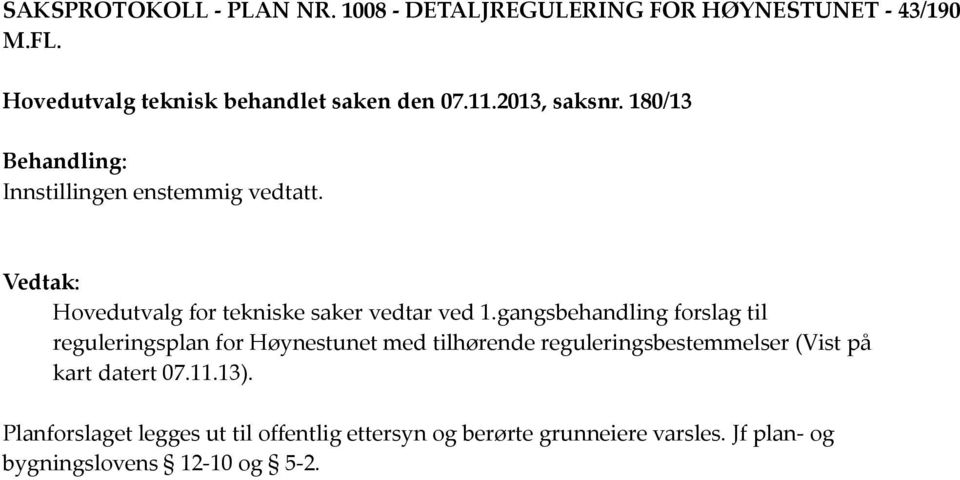 SAKSPROTOKOLL - PLAN NR. 1008 - DETALJREGULERING FOR HØYNESTUNET - 43/190 M.FL.

Hovedutvalg teknisk behandlet saken den 07.11.2013, saksnr. 180/13

Behandling:
Innstillingen enstemmig vedtatt.

Vedtak:
Hovedutvalg for tekniske saker vedtar ved 1.gangsbehandling forslag til reguleringsplan for Høynestunet med tilhørende reguleringsbestemmelser (Vist på kart datert 07.11.13).

Planforslaget legges ut til offentlig ettersyn og berørte grunneiere varsles. Jf plan- og bygningslovens § 12-10 og § 5-2.